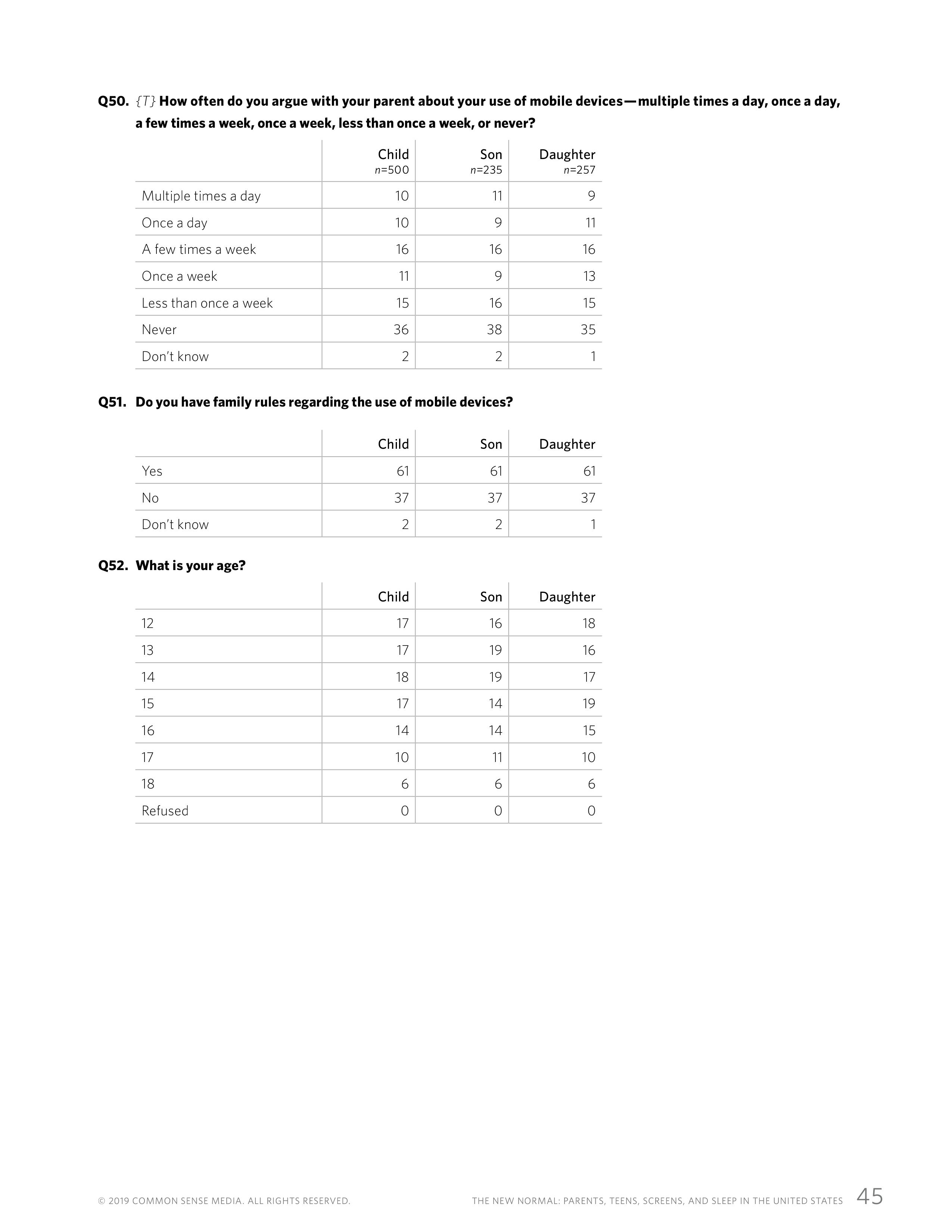 Q50. {T} How often do you argue with your parent about your use of mobile devices—multiple times a day, once a day, a few times a week, once a week, less than once a week, or never?

| | Child n=500 | Son n=235 | Daughter n=257 |
|---|---|---|---|
| Multiple times a day | 10 | 11 | 9 |
| Once a day | 10 | 9 | 11 |
| A few times a week | 16 | 16 | 16 |
| Once a week | 11 | 9 | 13 |
| Less than once a week | 15 | 16 | 15 |
| Never | 36 | 38 | 35 |
| Don't know | 2 | 2 | 1 |

Q51. Do you have family rules regarding the use of mobile devices?

| | Child | Son | Daughter |
|---|---|---|---|
| Yes | 61 | 61 | 61 |
| No | 37 | 37 | 37 |
| Don't know | 2 | 2 | 1 |

Q52. What is your age?

| | Child | Son | Daughter |
|---|---|---|---|
| 12 | 17 | 16 | 18 |
| 13 | 17 | 19 | 16 |
| 14 | 18 | 19 | 17 |
| 15 | 17 | 14 | 19 |
| 16 | 14 | 14 | 15 |
| 17 | 10 | 11 | 10 |
| 18 | 6 | 6 | 6 |
| Refused | 0 | 0 | 0 |

© 2019 COMMON SENSE MEDIA. ALL RIGHTS RESERVED.

THE NEW NORMAL: PARENTS, TEENS, SCREENS, AND SLEEP IN THE UNITED STATES 45